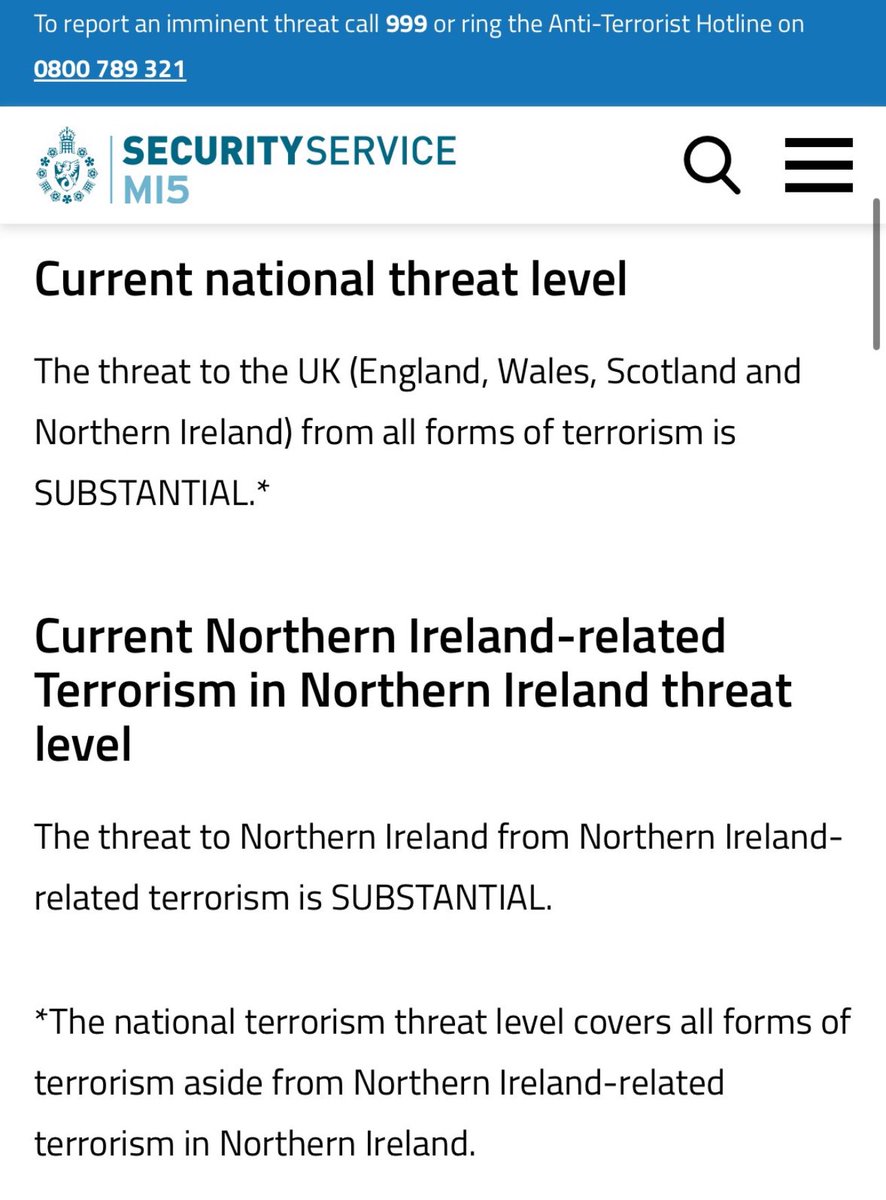 To report an imminent threat call 999 or ring the Anti-Terrorist Hotline on 0800 789 321

SECURITYSERVICE
MI5

Current national threat level

The threat to the UK (England, Wales, Scotland and Northern Ireland) from all forms of terrorism is SUBSTANTIAL.*

Current Northern Ireland-related Terrorism in Northern Ireland threat level

The threat to Northern Ireland from Northern Ireland-related terrorism is SUBSTANTIAL.

*The national terrorism threat level covers all forms of terrorism aside from Northern Ireland-related terrorism in Northern Ireland.